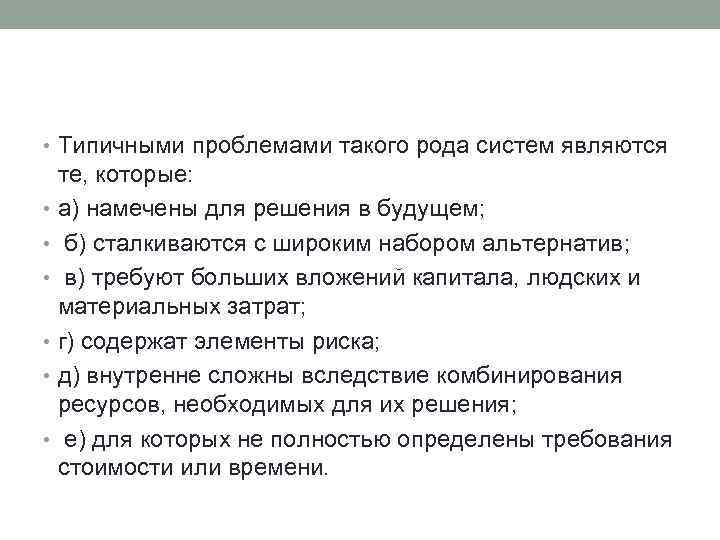 • Типичными проблемами такого рода систем являются те, которые:
• а) намечены для решения в будущем;
• б) сталкиваются с широким набором альтернатив;
• в) требуют больших вложений капитала, людских и материальных затрат;
• г) содержат элементы риска;
• д) внутренне сложны вследствие комбинирования ресурсов, необходимых для их решения;
• е) для которых не полностью определены требования стоимости или времени.